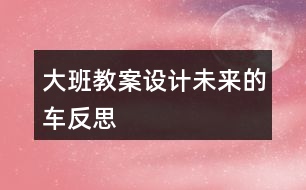 大班教案设计未来的车反思